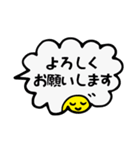 よろしく
お願いします